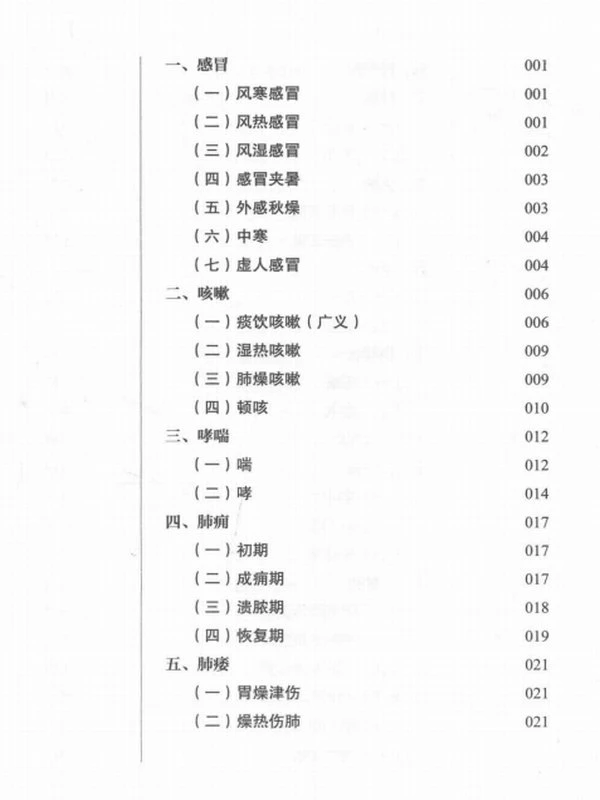 一、感冒 001
（一）风寒感冒 001
（二）风热感冒 001
（三）风湿感冒 002
（四）感冒夹暑 003
（五）外感秋燥 003
（六）中寒 004
（七）虚人感冒 004
二、咳嗽 006
（一）痰饮咳嗽（广义） 006
（二）湿热咳嗽 009
（三）肺燥咳嗽 009
（四）顿咳 010
三、哮喘 012
（一）喘 012
（二）哮 014
四、肺痈 017
（一）初期 017
（二）成痈期 017
（三）溃脓期 018
（四）恢复期 019
五、肺痿 021
（一）胃燥津伤 021
（二）燥热伤肺 021